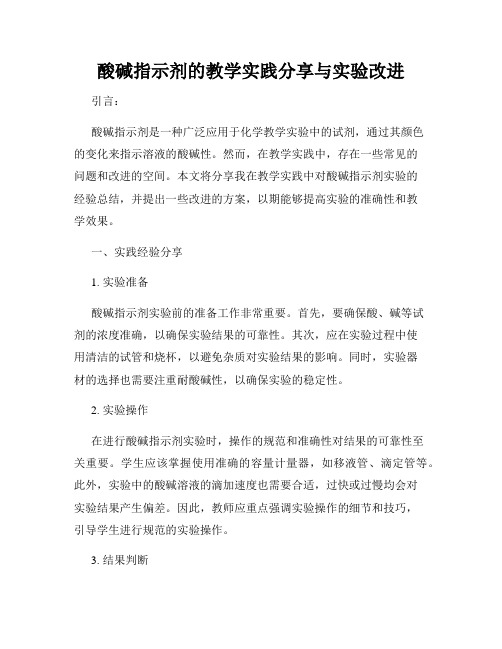 酸碱指示剂的教学实践分享与实验改进

引言：

酸碱指示剂是一种广泛应用于化学教学实验中的试剂，通过其颜色的变化来指示溶液的酸碱性。然而，在教学实践中，存在一些常见的问题和改进的空间。本文将分享我在教学实践中对酸碱指示剂实验的经验总结，并提出一些改进的方案，以期能够提高实验的准确性和教学效果。

一、实践经验分享

1. 实验准备

酸碱指示剂实验前的准备工作非常重要。首先，要确保酸、碱等试剂的浓度准确，以确保实验结果的可靠性。其次，应在实验过程中使用清洁的试管和烧杯，以避免杂质对实验结果的影响。同时，实验器材的选择也需要注重耐酸碱性，以确保实验的稳定性。

2. 实验操作

在进行酸碱指示剂实验时，操作的规范和准确性对结果的可靠性至关重要。学生应该掌握使用准确的容量计量器，如移液管、滴定管等。此外，实验中的酸碱溶液的滴加速度也需要合适，过快或过慢均会对实验结果产生偏差。因此，教师应重点强调实验操作的细节和技巧，引导学生进行规范的实验操作。

3. 结果判断